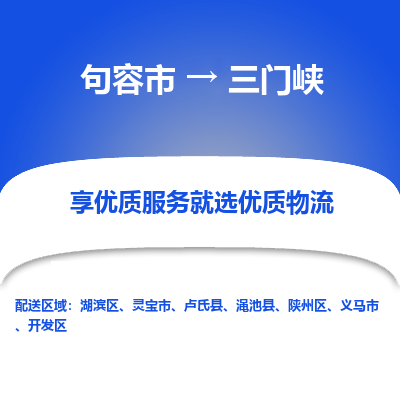 句容市 → 三门峡

享优质服务就选优质物流

配送区域：湖滨区、灵宝市、卢氏县、渑池县、陕州区、义马市、开发区